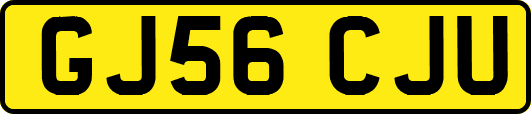 GJ56 CJU